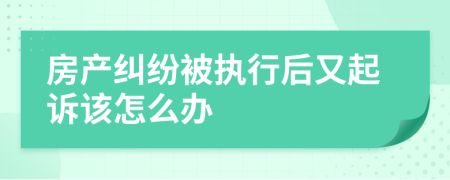 房产纠纷被执行后又起诉该怎么办